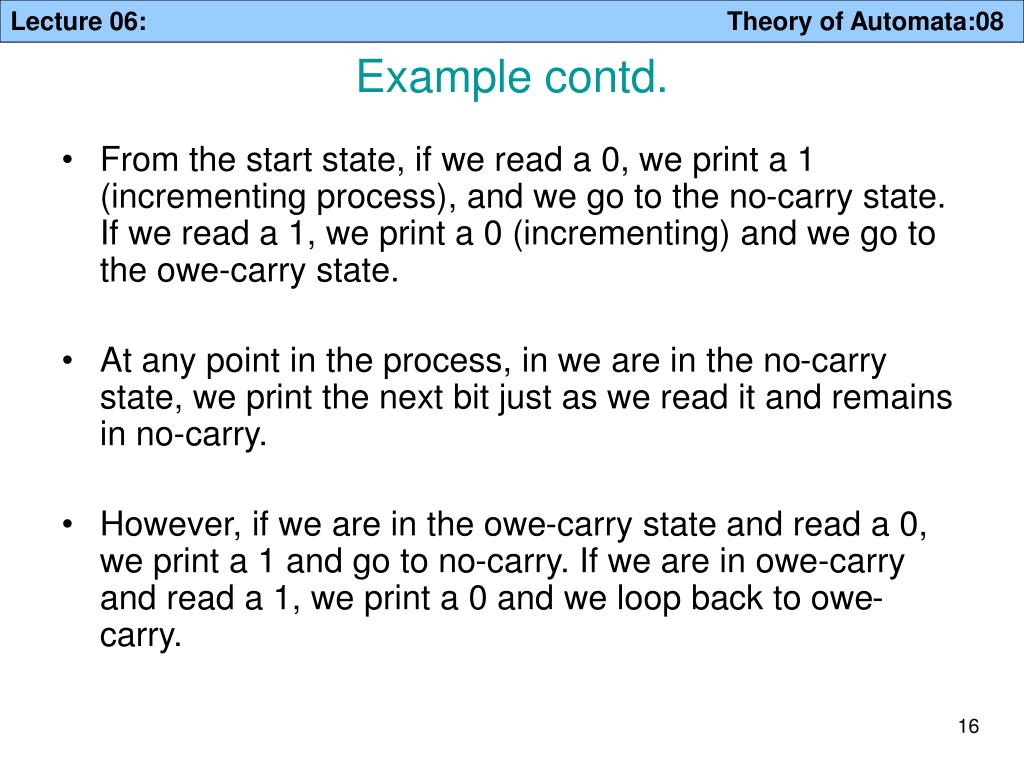 Lecture 06:

Theory of Automata:08

Example contd.

• From the start state, if we read a 0, we print a 1 (incrementing process), and we go to the no-carry state. If we read a 1, we print a 0 (incrementing) and we go to the owe-carry state.

• At any point in the process, in we are in the no-carry state, we print the next bit just as we read it and remains in no-carry.

• However, if we are in the owe-carry state and read a 0, we print a 1 and go to no-carry. If we are in owe-carry and read a 1, we print a 0 and we loop back to owe-carry.

16